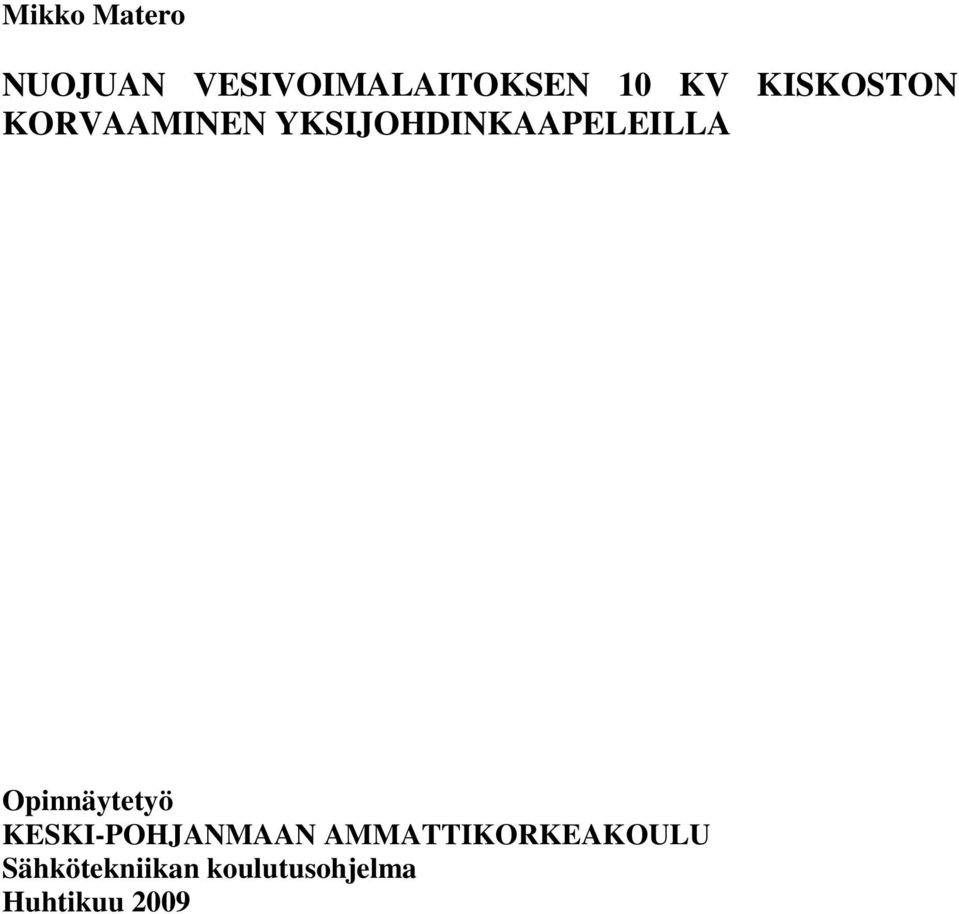 Mikko Matero

NUOJUAN VESIVOIMALAITOKSEN 10 KV KISKOSTON KORVAAMINEN YKSIJOHDINKAAPELEILLA

Opinnäytetyö
KESKI-POHJANMAAN AMMATTIKORKEAKOULU
Sähkötekniikan koulutusohjelma
Huhtikuu 2009